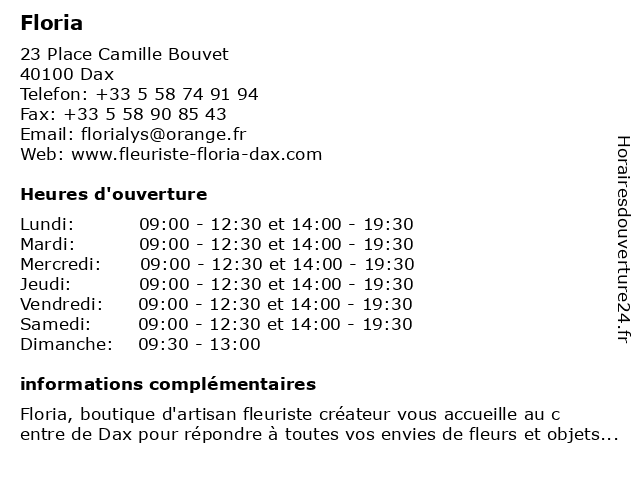 Floria

23 Place Camille Bouvet
40100 Dax
Telefon: +33 5 58 74 91 94
Fax: +33 5 58 90 85 43
Email: florialys@orange.fr
Web: www.fleuriste-floria-dax.com

Heures d'ouverture

Lundi: 09:00 - 12:30 et 14:00 - 19:30
Mardi: 09:00 - 12:30 et 14:00 - 19:30
Mercredi: 09:00 - 12:30 et 14:00 - 19:30
Jeudi: 09:00 - 12:30 et 14:00 - 19:30
Vendredi: 09:00 - 12:30 et 14:00 - 19:30
Samedi: 09:00 - 12:30 et 14:00 - 19:30
Dimanche: 09:30 - 13:00

informations complémentaires

Floria, boutique d'artisan fleuriste créateur vous accueille au c entre de Dax pour répondre à toutes vos envies de fleurs et objets...

Horairesdouverture24.fr